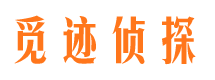 觅迹侦探